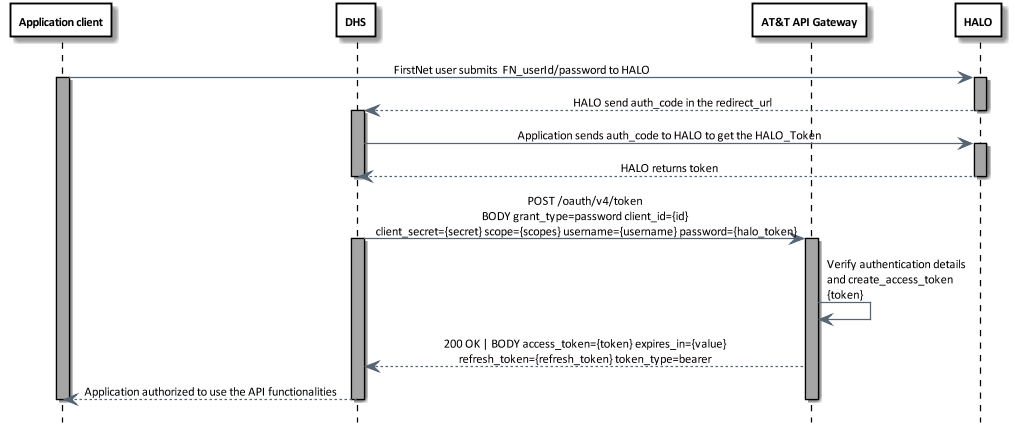 Application client

DHS

AT&T API Gateway

HALO

FirstNet user submits FN_userId/password to HALO

HALO send auth_code in the redirect_url

Application sends auth_code to HALO to get the HALO_Token

HALO returns token

POST /oauth/v4/token
BODY grant_type=password client_id={id}
client_secret={secret} scope={scopes} username={username} password={halo_token}

Verify authentication details and create_access_token {token}

200 OK | BODY access_token={token} expires_in={value}
refresh_token={refresh_token} token_type=bearer

Application authorized to use the API functionalities